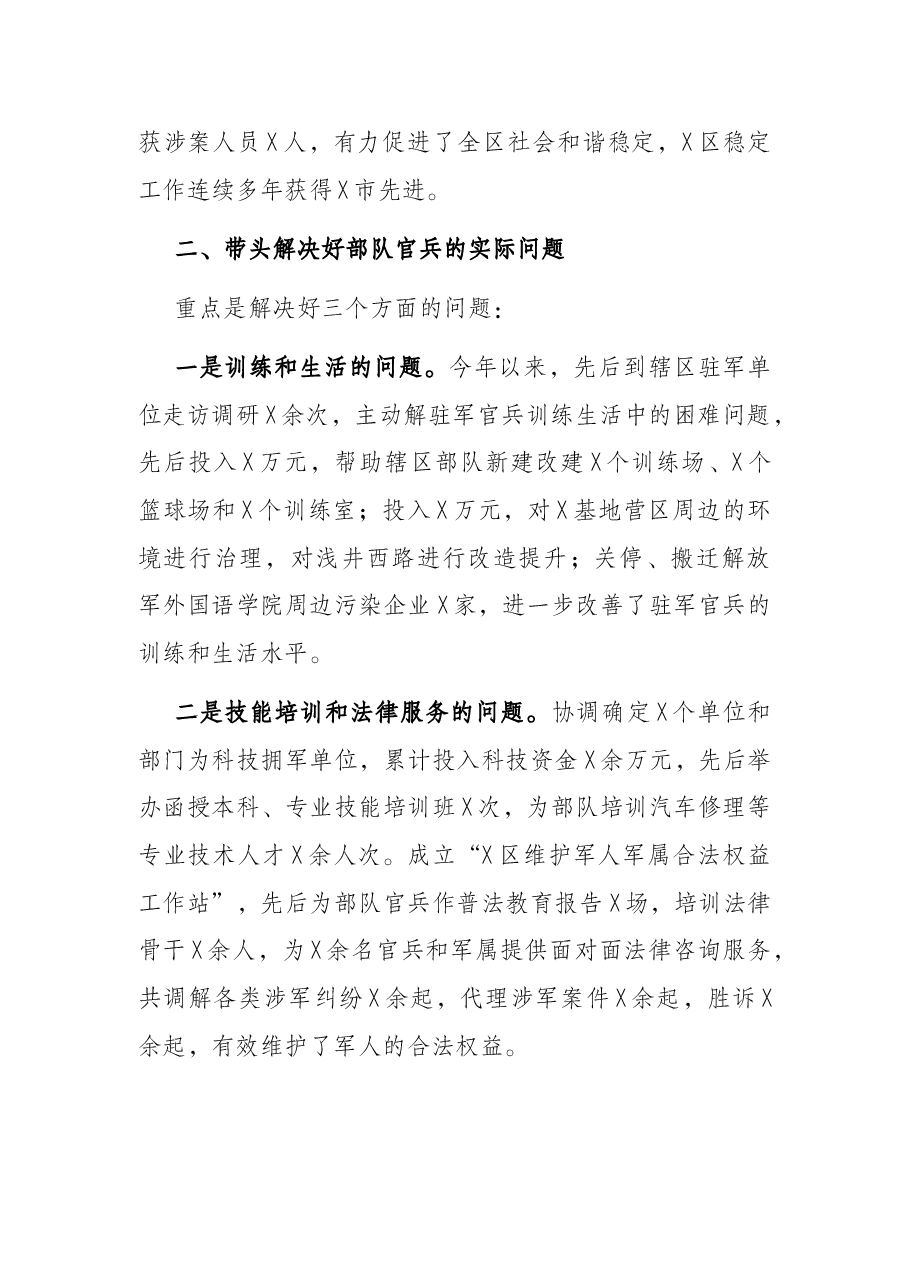 获涉案人员X人，有力促进了全区社会和谐稳定，X区稳定工作连续多年获得X市先进。

二、带头解决好部队官兵的实际问题

重点是解决好三个方面的问题：

一是训练和生活的问题。今年以来，先后到辖区驻军单位走访调研X余次，主动解驻军官兵训练生活中的困难问题，先后投入X万元，帮助辖区部队新建改建X个训练场、X个篮球场和X个训练室；投入X万元，对X基地营区周边的环境进行治理，对浅井西路进行改造提升；关停、搬迁解放军外国语学院周边污染企业X家，进一步改善了驻军官兵的训练和生活水平。

二是技能培训和法律服务的问题。协调确定X个单位和部门为科技拥军单位，累计投入科技资金X余万元，先后举办函授本科、专业技能培训班X次，为部队培训汽车修理等专业技术人才X余人次。成立“X区维护军人军属合法权益工作站”，先后为部队官兵作普法教育报告X场，培训法律骨干X余人，为X余名官兵和军属提供面对面法律咨询服务，共调解各类涉军纠纷X余起，代理涉军案件X余起，胜诉X余起，有效维护了军人的合法权益。